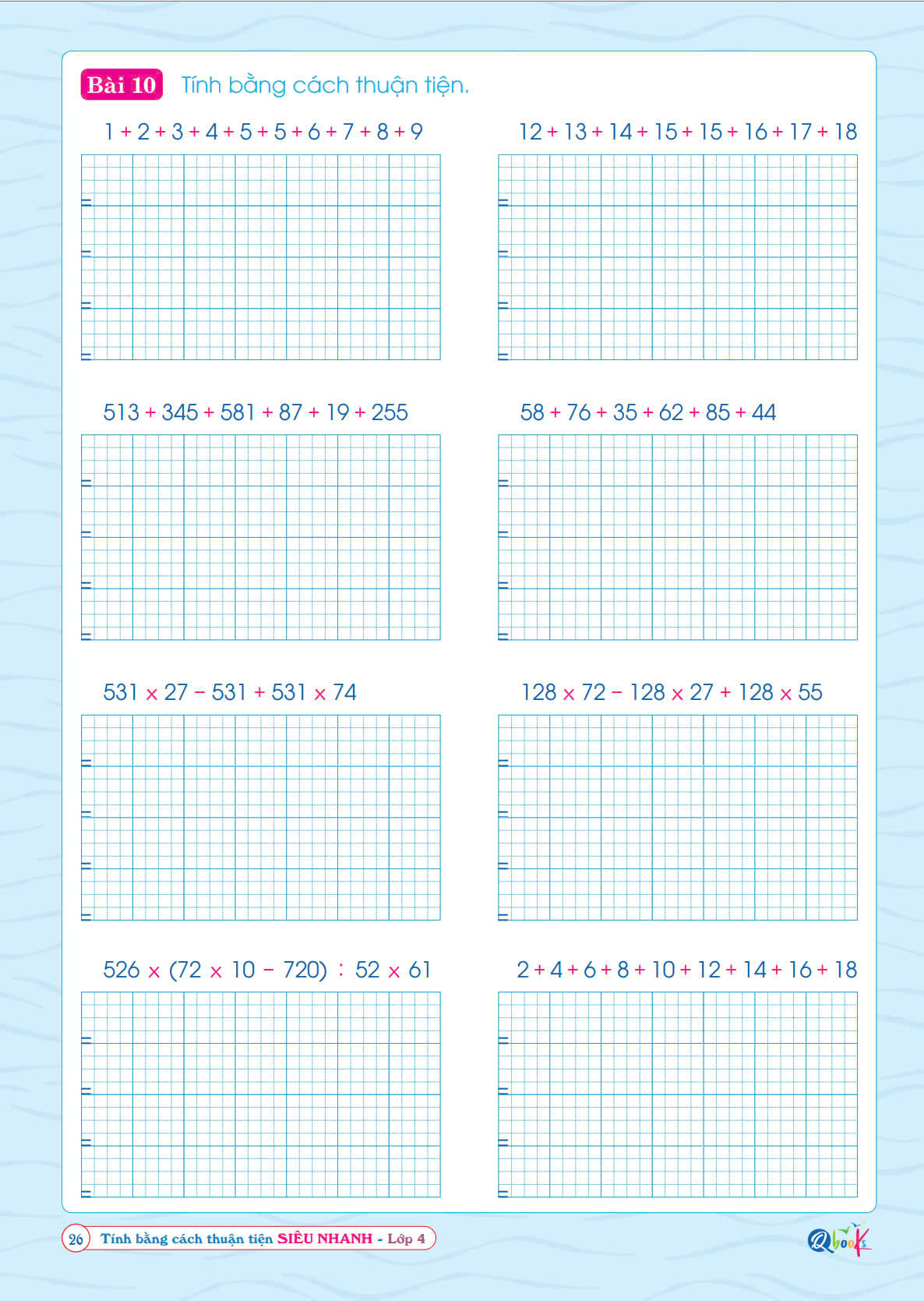 Bài 10 Tính bằng cách thuận tiện.

$1 + 2 + 3 + 4 + 5 + 5 + 6 + 7 + 8 + 9$

=
=
=
=

$12 + 13 + 14 + 15 + 15 + 16 + 17 + 18$

=
=
=
=

$513 + 345 + 581 + 87 + 19 + 255$

=
=
=
=

$58 + 76 + 35 + 62 + 85 + 44$

=
=
=
=

$531 \times 27 - 531 + 531 \times 74$

=
=
=
=

$128 \times 72 - 128 \times 27 + 128 \times 55$

=
=
=
=

$526 \times (72 \times 10 - 720) : 52 \times 61$

=
=
=
=

$2 + 4 + 6 + 8 + 10 + 12 + 14 + 16 + 18$

=
=
=
=

26 Tính bằng cách thuận tiện SIÊU NHANH - Lớp 4

Qbooks